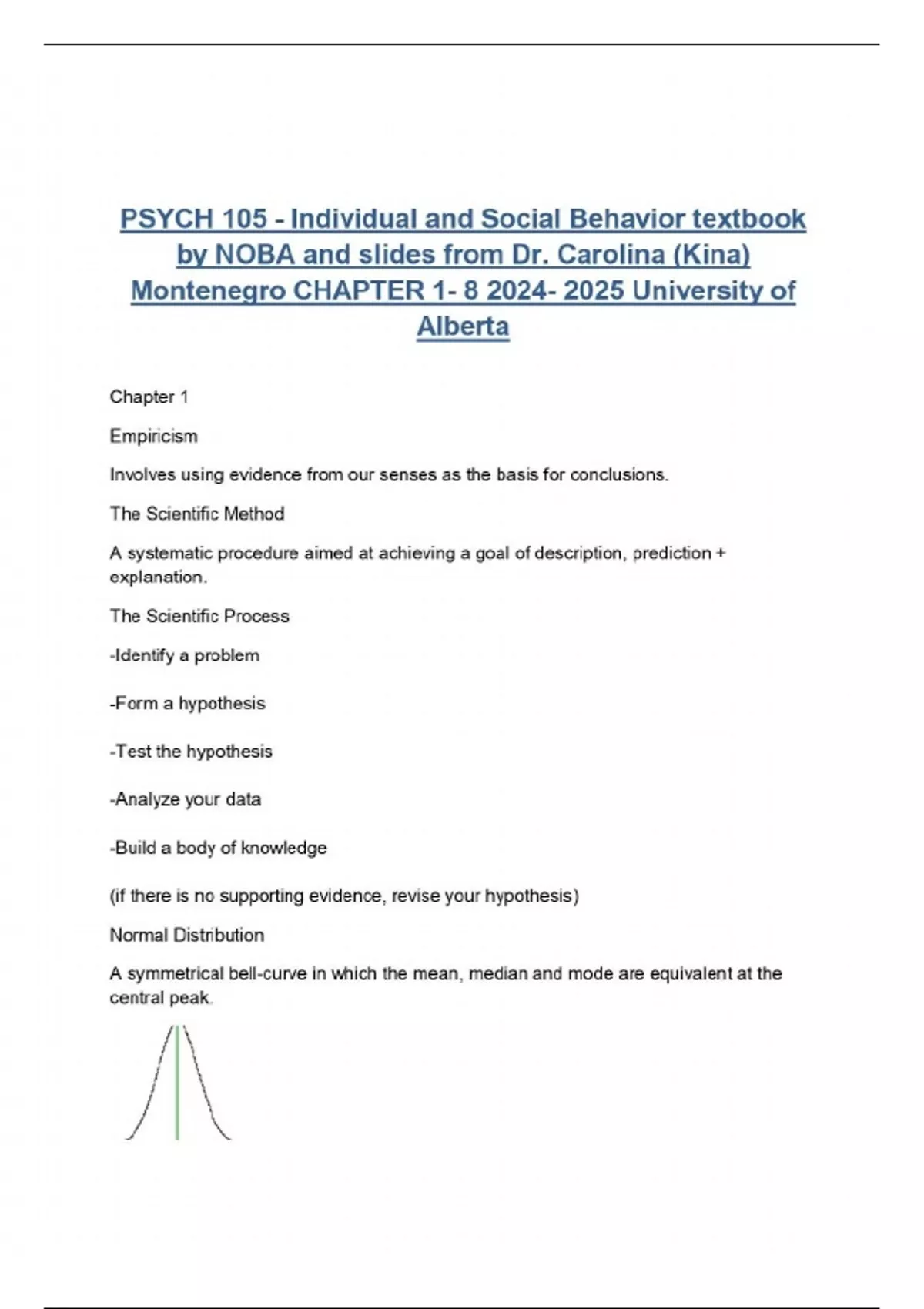 PSYCH 105 - Individual and Social Behavior textbook by NOBA and slides from Dr. Carolina (Kina) Montenegro CHAPTER 1- 8 2024- 2025 University of Alberta

Chapter 1

Empiricism

Involves using evidence from our senses as the basis for conclusions.

The Scientific Method

A systematic procedure aimed at achieving a goal of description, prediction + explanation.

The Scientific Process

-Identify a problem

-Form a hypothesis

-Test the hypothesis

-Analyze your data

-Build a body of knowledge

(if there is no supporting evidence, revise your hypothesis)

Normal Distribution

A symmetrical bell-curve in which the mean, median and mode are equivalent at the central peak.